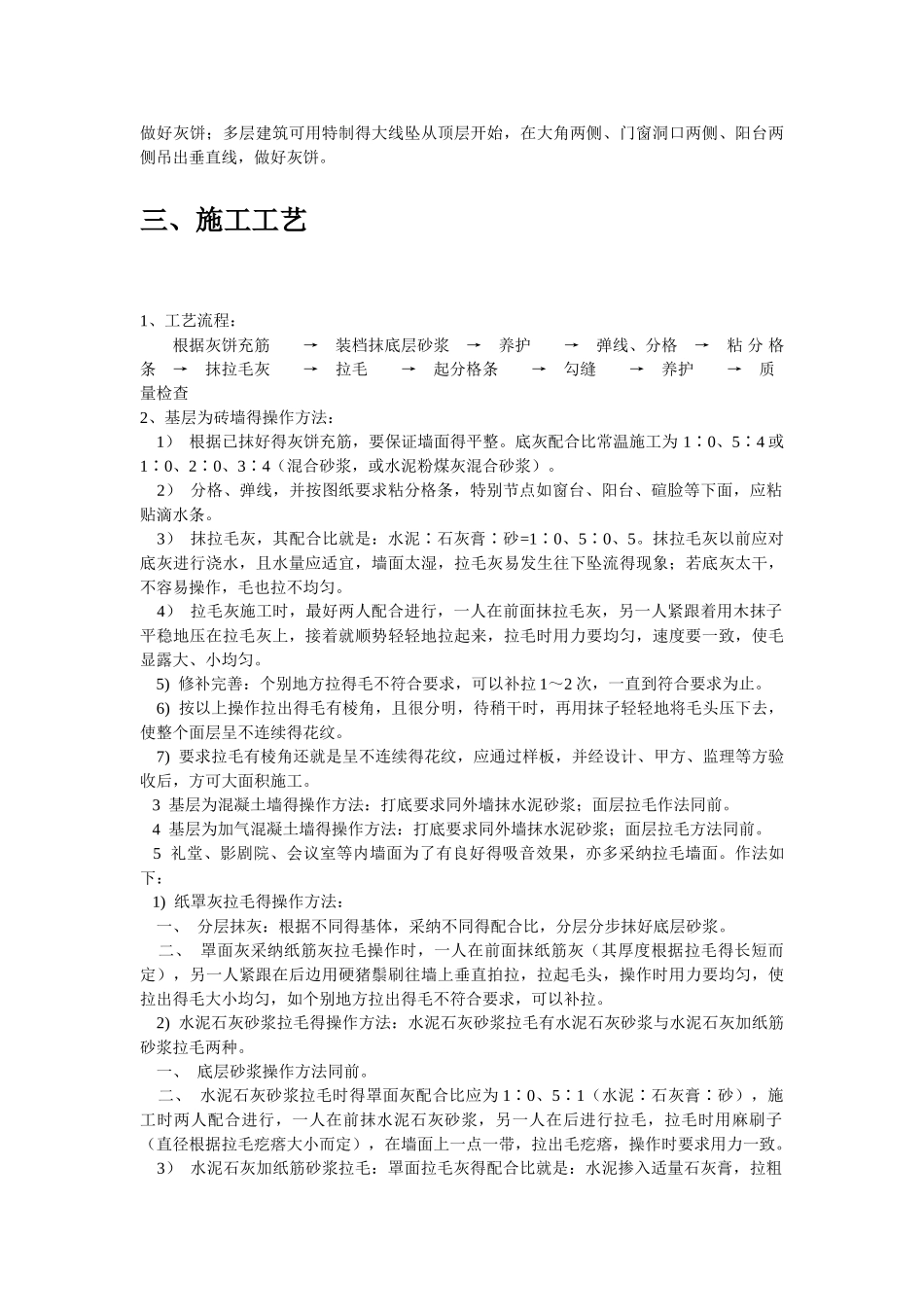 做好灰饼；多层建筑可用特制得大线坠从顶层开始，在大角两侧、门窗洞口两侧、阳台两侧吊出垂直线，做好灰饼。

三、施工工艺

1、工艺流程：
根据灰饼充筋 → 装档抹底层砂浆 → 养护 → 弹线、分格 → 粘分格条 → 抹拉毛灰 → 拉毛 → 起分格条 → 勾缝 → 养护 → 质量检查
2、基层为砖墙得操作方法：
1） 根据已抹好得灰饼充筋，要保证墙面得平整。底灰配合比常温施工为1∶0、5∶4或1∶0、2∶0、3∶4（混合砂浆，或水泥粉煤灰混合砂浆）。
2） 分格、弹线，并按图纸要求粘分格条，特别节点如窗台、阳台、碹脸等下面，应粘贴滴水条。
3） 抹拉毛灰，其配合比就是：水泥∶石灰膏∶砂=1∶0、5∶0、5。抹拉毛灰以前应对底灰进行浇水，且水量应适宜，墙面太湿，拉毛灰易发生往下坠流得现象；若底灰太干，不容易操作，毛也拉不均匀。
4） 拉毛灰施工时，最好两人配合进行，一人在前面抹拉毛灰，另一人紧跟着用木抹子平稳地压在拉毛灰上，接着就顺势轻轻地拉起来，拉毛时用力要均匀，速度要一致，使毛显露大、小均匀。
5) 修补完善：个别地方拉得毛不符合要求，可以补拉1～2次，一直到符合要求为止。
6) 按以上操作拉出得毛有棱角，且很分明，待稍干时，再用抹子轻轻地将毛头压下去，使整个面层呈不连续得花纹。
7) 要求拉毛有棱角还就是呈不连续得花纹，应通过样板，并经设计、甲方、监理等方验收后，方可大面积施工。
3 基层为混凝土墙得操作方法：打底要求同外墙抹水泥砂浆；面层拉毛作法同前。
4 基层为加气混凝土墙得操作方法：打底要求同外墙抹水泥砂浆；面层拉毛方法同前。
5 礼堂、影剧院、会议室等内墙面为了有良好得吸音效果，亦多采纳拉毛墙面。作法如下：
1) 纸罩灰拉毛得操作方法：
一、 分层抹灰：根据不同得基体，采纳不同得配合比，分层分步抹好底层砂浆。
二、 罩面灰采纳纸筋灰拉毛操作时，一人在前面抹纸筋灰（其厚度根据拉毛得长短而定），另一人紧跟在后边用硬猪鬃刷往墙上垂直拍拉，拉起毛头，操作时用力要均匀，使拉出得毛大小均匀，如个别地方拉出得毛不符合要求，可以补拉。
2) 水泥石灰砂浆拉毛得操作方法：水泥石灰砂浆拉毛有水泥石灰砂浆与水泥石灰加纸筋砂浆拉毛两种。
一、 底层砂浆操作方法同前。
二、 水泥石灰砂浆拉毛时得罩面灰配合比应为1∶0、5∶1（水泥∶石灰膏∶砂），施工时两人配合进行，一人在前抹水泥石灰砂浆，另一人在后进行拉毛，拉毛时用麻刷子（直径根据拉毛疙瘩大小而定），在墙面上一点一带，拉出毛疙瘩，操作时要求用力一致。
3） 水泥石灰加纸筋砂浆拉毛：罩面拉毛灰得配合比就是：水泥掺入适量石灰膏，拉粗